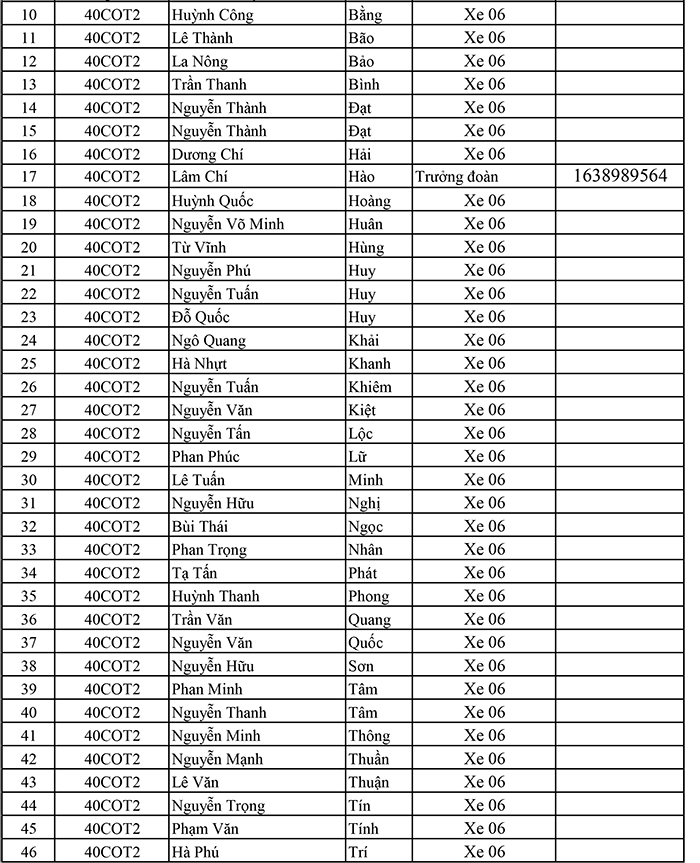 | 10 | 40COT2 | Huỳnh Công | Bằng | Xe 06 | |
|---|---|---|---|---|---|
| 11 | 40COT2 | Lê Thành | Bão | Xe 06 | |
| 12 | 40COT2 | La Nông | Bảo | Xe 06 | |
| 13 | 40COT2 | Trần Thanh | Bình | Xe 06 | |
| 14 | 40COT2 | Nguyễn Thành | Đạt | Xe 06 | |
| 15 | 40COT2 | Nguyễn Thành | Đạt | Xe 06 | |
| 16 | 40COT2 | Dương Chí | Hải | Xe 06 | |
| 17 | 40COT2 | Lâm Chí | Hào | Trưởng đoàn | 1638989564 |
| 18 | 40COT2 | Huỳnh Quốc | Hoàng | Xe 06 | |
| 19 | 40COT2 | Nguyễn Võ Minh | Huân | Xe 06 | |
| 20 | 40COT2 | Từ Vĩnh | Hùng | Xe 06 | |
| 21 | 40COT2 | Nguyễn Phú | Huy | Xe 06 | |
| 22 | 40COT2 | Nguyễn Tuấn | Huy | Xe 06 | |
| 23 | 40COT2 | Đỗ Quốc | Huy | Xe 06 | |
| 24 | 40COT2 | Ngô Quang | Khải | Xe 06 | |
| 25 | 40COT2 | Hà Nhựt | Khanh | Xe 06 | |
| 26 | 40COT2 | Nguyễn Tuấn | Khiêm | Xe 06 | |
| 27 | 40COT2 | Nguyễn Văn | Kiệt | Xe 06 | |
| 28 | 40COT2 | Nguyễn Tấn | Lộc | Xe 06 | |
| 29 | 40COT2 | Phan Phúc | Lữ | Xe 06 | |
| 30 | 40COT2 | Lê Tuấn | Minh | Xe 06 | |
| 31 | 40COT2 | Nguyễn Hữu | Nghị | Xe 06 | |
| 32 | 40COT2 | Bùi Thái | Ngọc | Xe 06 | |
| 33 | 40COT2 | Phan Trọng | Nhân | Xe 06 | |
| 34 | 40COT2 | Tạ Tấn | Phát | Xe 06 | |
| 35 | 40COT2 | Huỳnh Thanh | Phong | Xe 06 | |
| 36 | 40COT2 | Trần Văn | Quang | Xe 06 | |
| 37 | 40COT2 | Nguyễn Văn | Quốc | Xe 06 | |
| 38 | 40COT2 | Nguyễn Hữu | Sơn | Xe 06 | |
| 39 | 40COT2 | Phan Minh | Tâm | Xe 06 | |
| 40 | 40COT2 | Nguyễn Thanh | Tâm | Xe 06 | |
| 41 | 40COT2 | Nguyễn Minh | Thông | Xe 06 | |
| 42 | 40COT2 | Nguyễn Mạnh | Thuần | Xe 06 | |
| 43 | 40COT2 | Lê Văn | Thuận | Xe 06 | |
| 44 | 40COT2 | Nguyễn Trọng | Tín | Xe 06 | |
| 45 | 40COT2 | Phạm Văn | Tính | Xe 06 | |
| 46 | 40COT2 | Hà Phú | Trí | Xe 06 | |